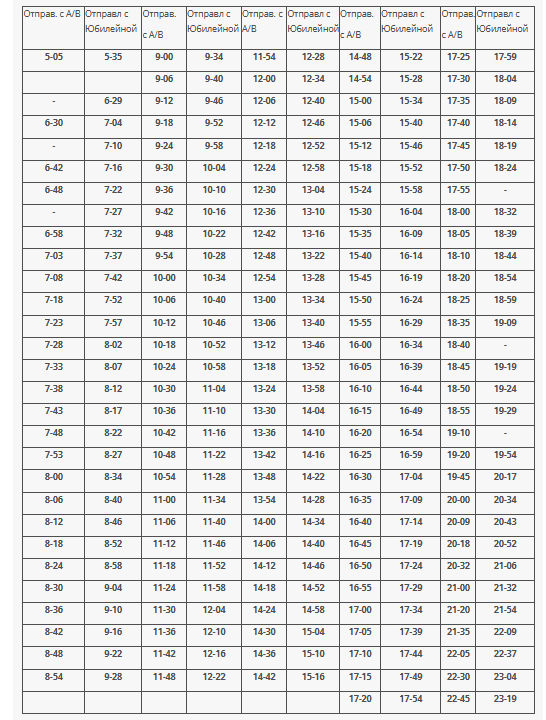 | Отправ. с А/В | Отправл с Юбилейной | Отправ. с А/В | Отправл с Юбилейной | Отправ. с А/В | Отправл с Юбилейной | Отправ. с А/В | Отправл с Юбилейной | Отправ. с А/В | Отправл с Юбилейной |
|---|---|---|---|---|---|---|---|---|---|
| 5-05 | 5-35 | 9-00 | 9-34 | 11-54 | 12-28 | 14-48 | 15-22 | 17-25 | 17-59 |
| | | 9-06 | 9-40 | 12-00 | 12-34 | 14-54 | 15-28 | 17-30 | 18-04 |
| - | 6-29 | 9-12 | 9-46 | 12-06 | 12-40 | 15-00 | 15-34 | 17-35 | 18-09 |
| 6-30 | 7-04 | 9-18 | 9-52 | 12-12 | 12-46 | 15-06 | 15-40 | 17-40 | 18-14 |
| - | 7-10 | 9-24 | 9-58 | 12-18 | 12-52 | 15-12 | 15-46 | 17-45 | 18-19 |
| 6-42 | 7-16 | 9-30 | 10-04 | 12-24 | 12-58 | 15-18 | 15-52 | 17-50 | 18-24 |
| 6-48 | 7-22 | 9-36 | 10-10 | 12-30 | 13-04 | 15-24 | 15-58 | 17-55 | - |
| - | 7-27 | 9-42 | 10-16 | 12-36 | 13-10 | 15-30 | 16-04 | 18-00 | 18-32 |
| 6-58 | 7-32 | 9-48 | 10-22 | 12-42 | 13-16 | 15-35 | 16-09 | 18-05 | 18-39 |
| 7-03 | 7-37 | 9-54 | 10-28 | 12-48 | 13-22 | 15-40 | 16-14 | 18-10 | 18-44 |
| 7-08 | 7-42 | 10-00 | 10-34 | 12-54 | 13-28 | 15-45 | 16-19 | 18-20 | 18-54 |
| 7-18 | 7-52 | 10-06 | 10-40 | 13-00 | 13-34 | 15-50 | 16-24 | 18-25 | 18-59 |
| 7-23 | 7-57 | 10-12 | 10-46 | 13-06 | 13-40 | 15-55 | 16-29 | 18-35 | 19-09 |
| 7-28 | 8-02 | 10-18 | 10-52 | 13-12 | 13-46 | 16-00 | 16-34 | 18-40 | - |
| 7-33 | 8-07 | 10-24 | 10-58 | 13-18 | 13-52 | 16-05 | 16-39 | 18-45 | 19-19 |
| 7-38 | 8-12 | 10-30 | 11-04 | 13-24 | 13-58 | 16-10 | 16-44 | 18-50 | 19-24 |
| 7-43 | 8-17 | 10-36 | 11-10 | 13-30 | 14-04 | 16-15 | 16-49 | 18-55 | 19-29 |
| 7-48 | 8-22 | 10-42 | 11-16 | 13-36 | 14-10 | 16-20 | 16-54 | 19-10 | - |
| 7-53 | 8-27 | 10-48 | 11-22 | 13-42 | 14-16 | 16-25 | 16-59 | 19-20 | 19-54 |
| 8-00 | 8-34 | 10-54 | 11-28 | 13-48 | 14-22 | 16-30 | 17-04 | 19-45 | 20-17 |
| 8-06 | 8-40 | 11-00 | 11-34 | 13-54 | 14-28 | 16-35 | 17-09 | 20-00 | 20-34 |
| 8-12 | 8-46 | 11-06 | 11-40 | 14-00 | 14-34 | 16-40 | 17-14 | 20-09 | 20-43 |
| 8-18 | 8-52 | 11-12 | 11-46 | 14-06 | 14-40 | 16-45 | 17-19 | 20-18 | 20-52 |
| 8-24 | 8-58 | 11-18 | 11-52 | 14-12 | 14-46 | 16-50 | 17-24 | 20-32 | 21-06 |
| 8-30 | 9-04 | 11-24 | 11-58 | 14-18 | 14-52 | 16-55 | 17-29 | 21-00 | 21-32 |
| 8-36 | 9-10 | 11-30 | 12-04 | 14-24 | 14-58 | 17-00 | 17-34 | 21-20 | 21-54 |
| 8-42 | 9-16 | 11-36 | 12-10 | 14-30 | 15-04 | 17-05 | 17-39 | 21-35 | 22-09 |
| 8-48 | 9-22 | 11-42 | 12-16 | 14-36 | 15-10 | 17-10 | 17-44 | 22-05 | 22-37 |
| 8-54 | 9-28 | 11-48 | 12-22 | 14-42 | 15-16 | 17-15 | 17-49 | 22-30 | 23-04 |
| | | | | | | 17-20 | 17-54 | 22-45 | 23-19 |